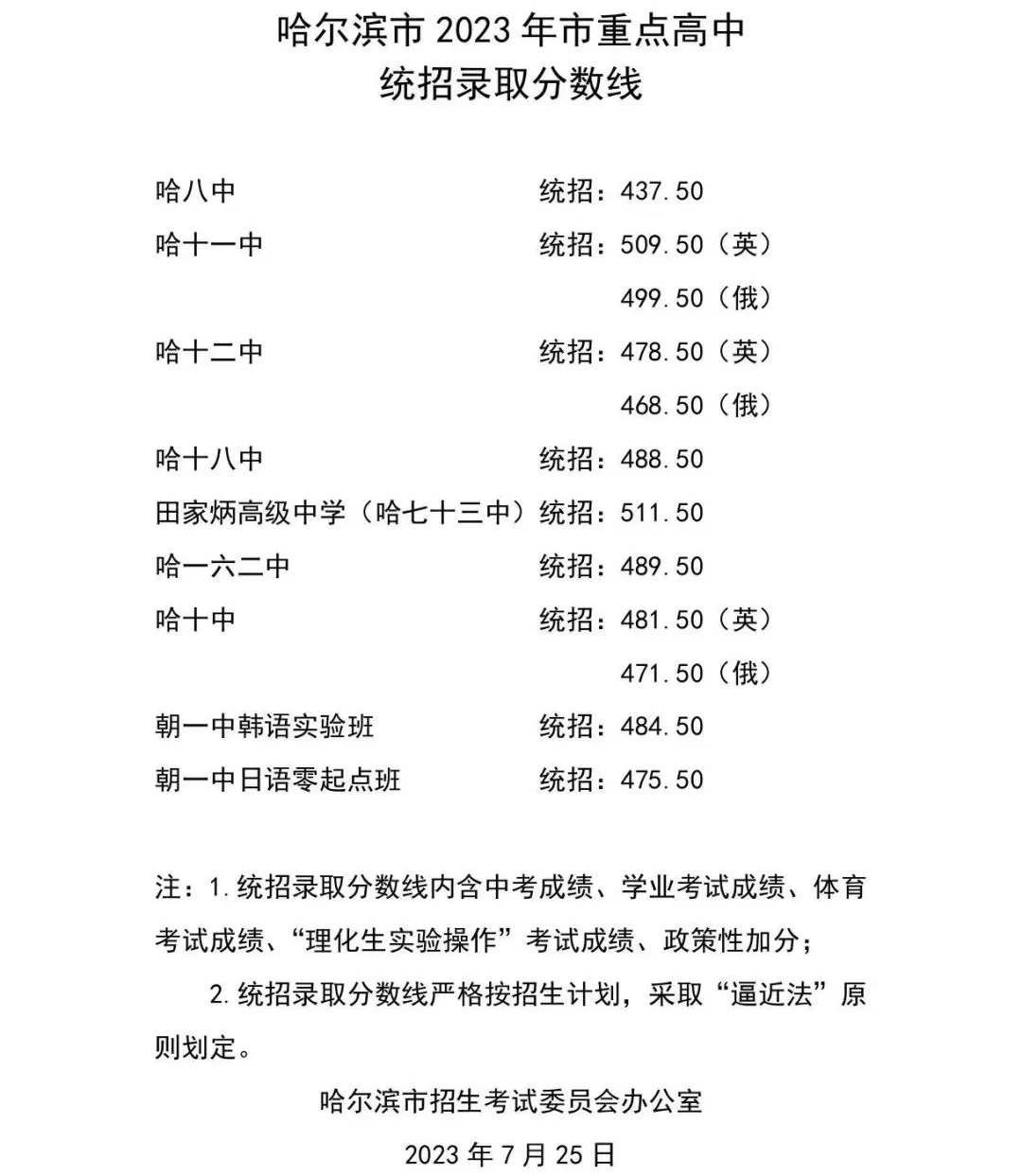 哈尔滨市 2023 年市重点高中
统招录取分数线

哈八中 统招：437.50
哈十一中 统招：509.50（英）
499.50（俄）
哈十二中 统招：478.50（英）
468.50（俄）
哈十八中 统招：488.50
田家炳高级中学（哈七十三中）统招：511.50
哈一六二中 统招：489.50
哈十中 统招：481.50（英）
471.50（俄）
朝一中韩语实验班 统招：484.50
朝一中日语零起点班 统招：475.50

注：1.统招录取分数线内含中考成绩、学业考试成绩、体育考试成绩、“理化生实验操作”考试成绩、政策性加分；

2.统招录取分数线严格按招生计划，采取“逼近法”原则划定。

哈尔滨市招生考试委员会办公室

2023 年 7 月 25 日